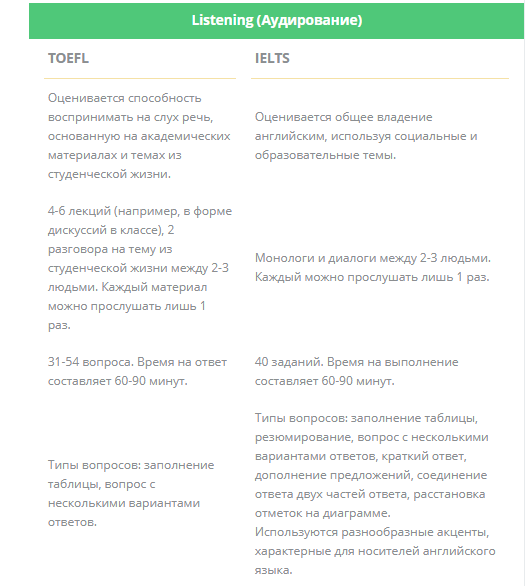 Listening (Аудирование)

| TOEFL | IELTS |
|---|---|
| Оценивается способность воспринимать на слух речь, основанную на академических материалах и темах из студенческой жизни. | Оценивается общее владение английским, используя социальные и образовательные темы. |
| 4-6 лекций (например, в форме дискуссий в классе), 2 разговора на тему из студенческой жизни между 2-3 людьми. Каждый материал можно прослушать лишь 1 раз. | Монологи и диалоги между 2-3 людьми. Каждый можно прослушать лишь 1 раз. |
| 31-54 вопроса. Время на ответ составляет 60-90 минут. | 40 заданий. Время на выполнение составляет 60-90 минут. |
| Типы вопросов: заполнение таблицы, вопрос с несколькими вариантами ответов. | Типы вопросов: заполнение таблицы, резюмирование, вопрос с несколькими вариантами ответов, краткий ответ, дополнение предложений, соединение ответа двух частей ответа, расстановка отметок на диаграмме. Используются разнообразные акценты, характерные для носителей английского языка. |